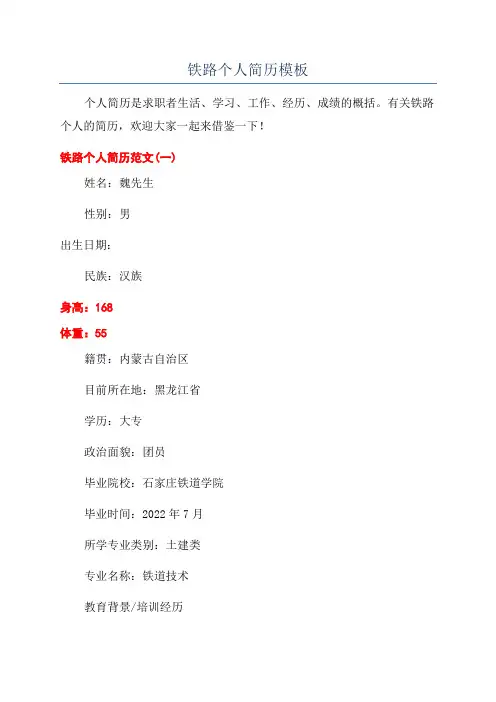 铁路个人简历模板

个人简历是求职者生活、学习、工作、经历、成绩的概括。有关铁路个人的简历，欢迎大家一起来借鉴一下！

铁路个人简历范文(一)

姓名：魏先生

性别：男

出生日期：

民族：汉族

身高：168

体重：55

籍贯：内蒙古自治区

目前所在地：黑龙江省

学历：大专

政治面貌：团员

毕业院校：石家庄铁道学院

毕业时间：2022 年 7 月

所学专业类别：土建类

专业名称：铁道技术

教育背景/培训经历